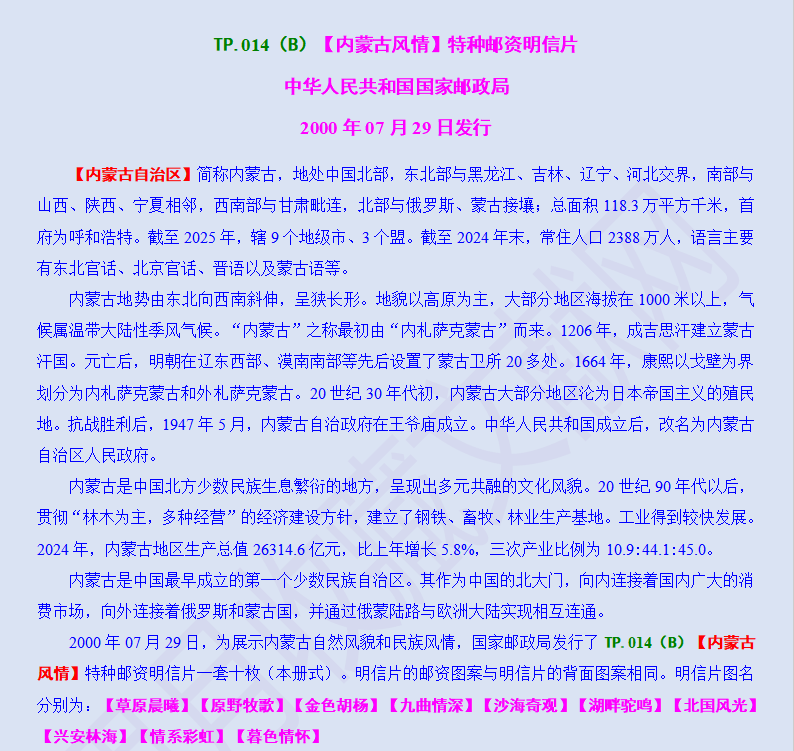 TP.014（B）【内蒙古风情】特种邮资明信片

中华人民共和国国家邮政局

2000 年 07 月 29 日发行

【内蒙古自治区】简称内蒙古，地处中国北部，东北部与黑龙江、吉林、辽宁、河北交界，南部与山西、陕西、宁夏相邻，西南部与甘肃毗连，北部与俄罗斯、蒙古接壤；总面积 118.3 万平方千米，首府为呼和浩特。截至 2025 年，辖 9 个地级市、3 个盟。截至 2024 年末，常住人口 2388 万人，语言主要有东北官话、北京官话、晋语以及蒙古语等。

内蒙古地势由东北向西南斜伸，呈狭长形。地貌以高原为主，大部分地区海拔在 1000 米以上，气候属温带大陆性季风气候。“内蒙古”之称最初由“内札萨克蒙古”而来。1206 年，成吉思汗建立蒙古汗国。元亡后，明朝在辽东西部、漠南南部等先后设置了蒙古卫所 20 多处。1664 年，康熙以戈壁为界划分为内札萨克蒙古和外札萨克蒙古。20 世纪 30 年代初，内蒙古大部分地区沦为日本帝国主义的殖民地。抗战胜利后，1947 年 5 月，内蒙古自治政府在王爷庙成立。中华人民共和国成立后，改名为内蒙古自治区人民政府。

内蒙古是中国北方少数民族生息繁衍的地方，呈现出多元共融的文化风貌。20 世纪 90 年代以后，贯彻“林木为主，多种经营”的经济建设方针，建立了钢铁、畜牧、林业生产基地。工业得到较快发展。2024 年，内蒙古地区生产总值 26314.6 亿元，比上年增长 5.8%，三次产业比例为 10.9:44.1:45.0。

内蒙古是中国最早成立的第一个少数民族自治区。其作为中国的北大门，向内连接着国内广大的消费市场，向外连接着俄罗斯和蒙古国，并通过俄蒙陆路与欧洲大陆实现相互连通。

2000 年 07 月 29 日，为展示内蒙古自然风貌和民族风情，国家邮政局发行了 TP.014（B）【内蒙古风情】特种邮资明信片一套十枚（本册式）。明信片的邮资图案与明信片的背面图案相同。明信片图名分别为：【草原晨曦】【原野牧歌】【金色胡杨】【九曲情深】【沙海奇观】【湖畔驼鸣】【北国风光】【兴安林海】【情系彩虹】【暮色情怀】